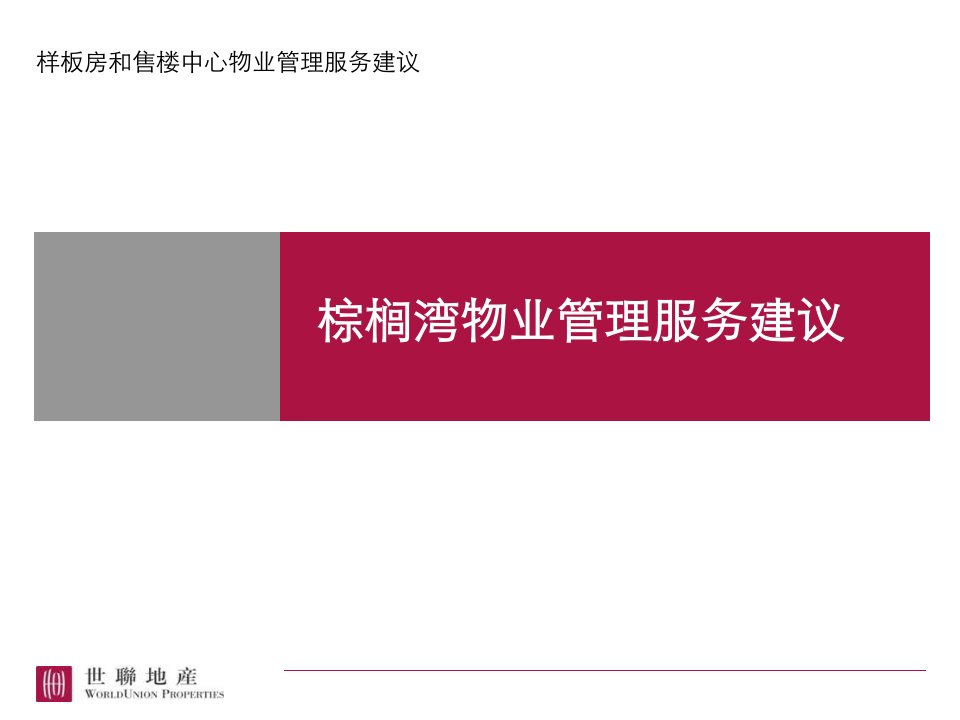 样板房和售楼中心物业管理服务建议

棕榈湾物业管理服务建议

世聯地產
WORLDUNION PROPERTIES